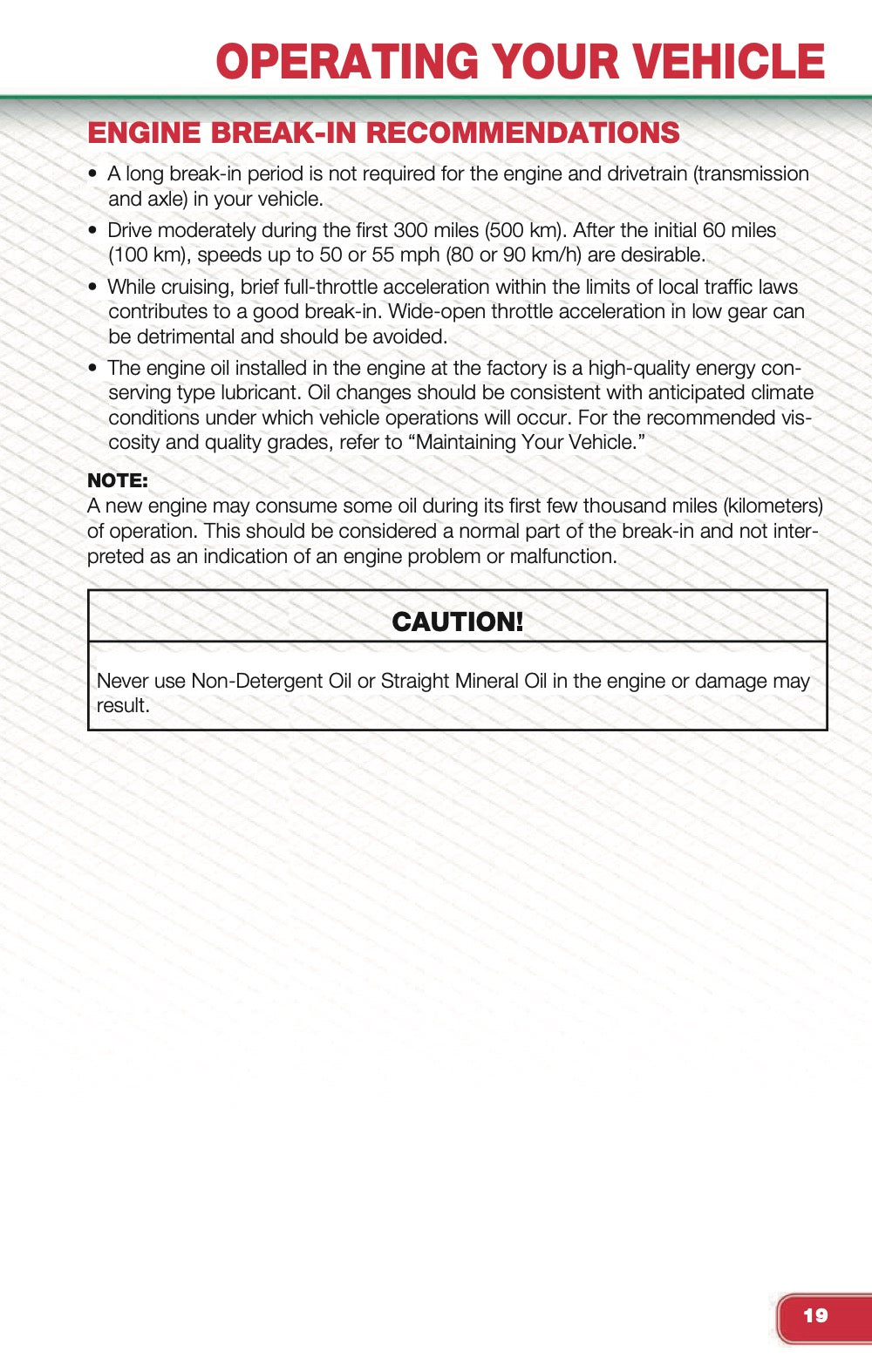 OPERATING YOUR VEHICLE

ENGINE BREAK-IN RECOMMENDATIONS

• A long break-in period is not required for the engine and drivetrain (transmission and axle) in your vehicle.

• Drive moderately during the first 300 miles (500 km). After the initial 60 miles (100 km), speeds up to 50 or 55 mph (80 or 90 km/h) are desirable.

• While cruising, brief full-throttle acceleration within the limits of local traffic laws contributes to a good break-in. Wide-open throttle acceleration in low gear can be detrimental and should be avoided.

• The engine oil installed in the engine at the factory is a high-quality energy conserving type lubricant. Oil changes should be consistent with anticipated climate conditions under which vehicle operations will occur. For the recommended viscosity and quality grades, refer to “Maintaining Your Vehicle.”

NOTE:
A new engine may consume some oil during its first few thousand miles (kilometers) of operation. This should be considered a normal part of the break-in and not interpreted as an indication of an engine problem or malfunction.

CAUTION!

Never use Non-Detergent Oil or Straight Mineral Oil in the engine or damage may result.

19